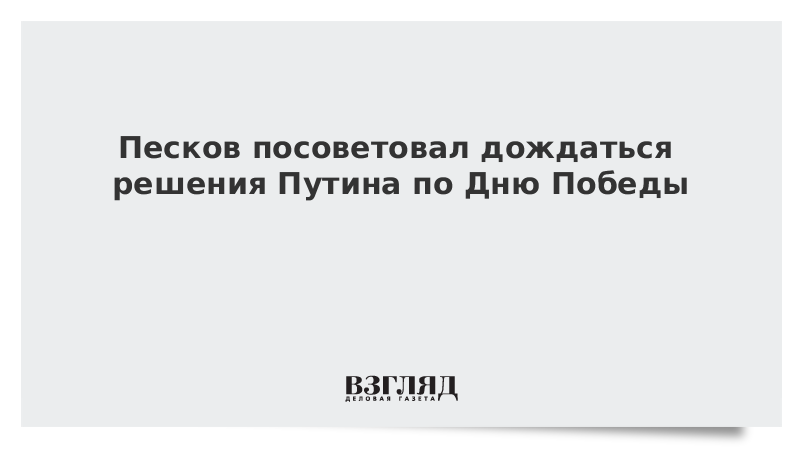 Песков посоветовал дождаться решения Путина по Дню Победы

ВЗГЛЯД
ДЕЛОВАЯ ГАЗЕТА